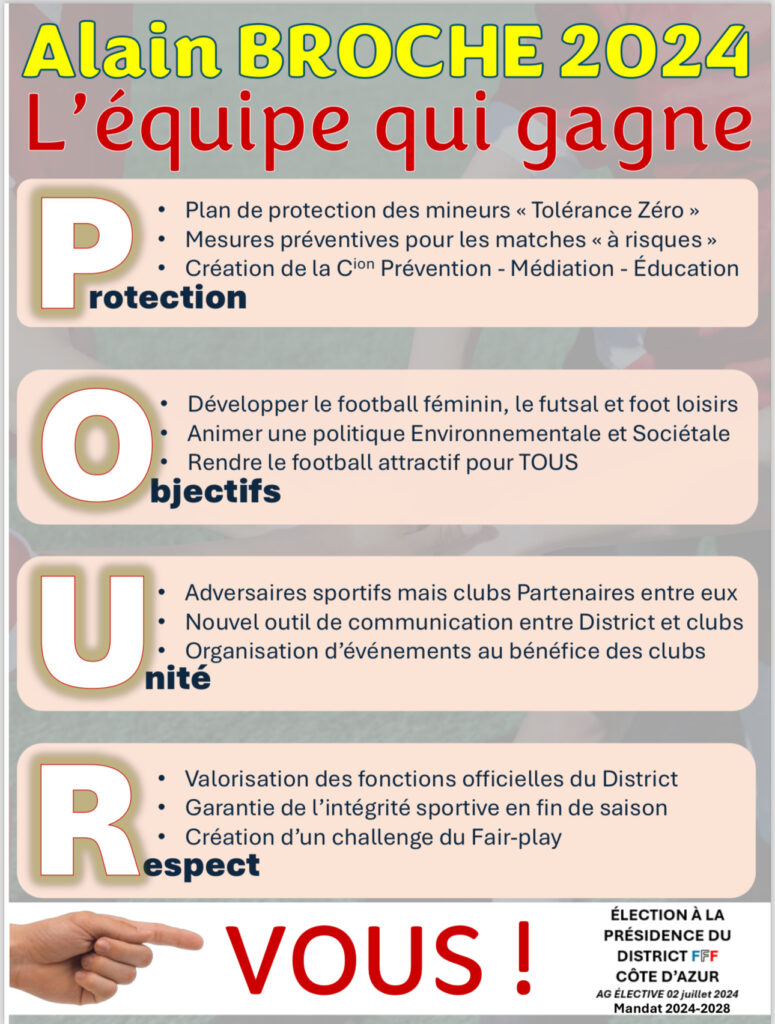 Alain BROCHE 2024
L'équipe qui gagne

Protection
• Plan de protection des mineurs « Tolérance Zéro »
• Mesures préventives pour les matches « à risques »
• Création de la C$^{ion}$ Prévention - Médiation - Éducation

Objectifs
• Développer le football féminin, le futsal et foot loisirs
• Animer une politique Environnementale et Sociétale
• Rendre le football attractif pour TOUS

Unité
• Adversaires sportifs mais clubs Partenaires entre eux
• Nouvel outil de communication entre District et clubs
• Organisation d'événements au bénéfice des clubs

Respect
• Valorisation des fonctions officielles du District
• Garantie de l'intégrité sportive en fin de saison
• Création d'un challenge du Fair-play

VOUS !

ÉLECTION À LA PRÉSIDENCE DU DISTRICT FFF CÔTE D'AZUR
AG ÉLECTIVE 02 juillet 2024
Mandat 2024-2028